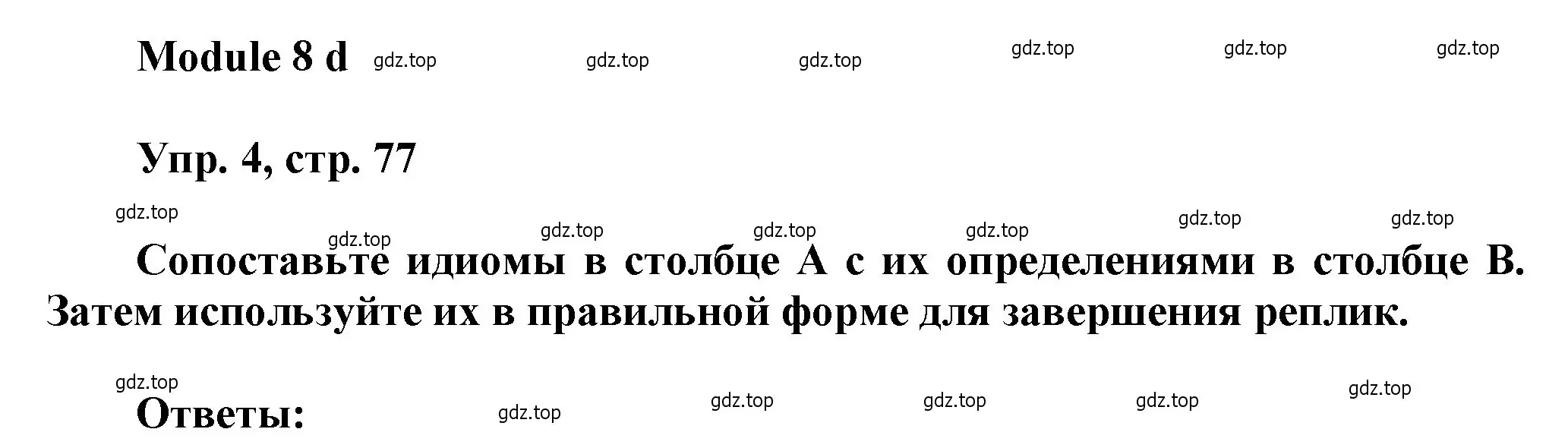 Module 8 d gdz.top gdz.top gdz.top gdz.top gdz.top gdz.top

Упр. 4, стр. 77

gdz.top gdz.top gdz.top gdz.top gdz.top gdz.top gdz.top

Сопоставьте идиомы в столбце А с их определениями в столбце В. Затем используйте их в правильной форме для завершения реплик.

gdz.top gdz.top gdz.top gdz.top gdz.top gdz.top

Ответы: